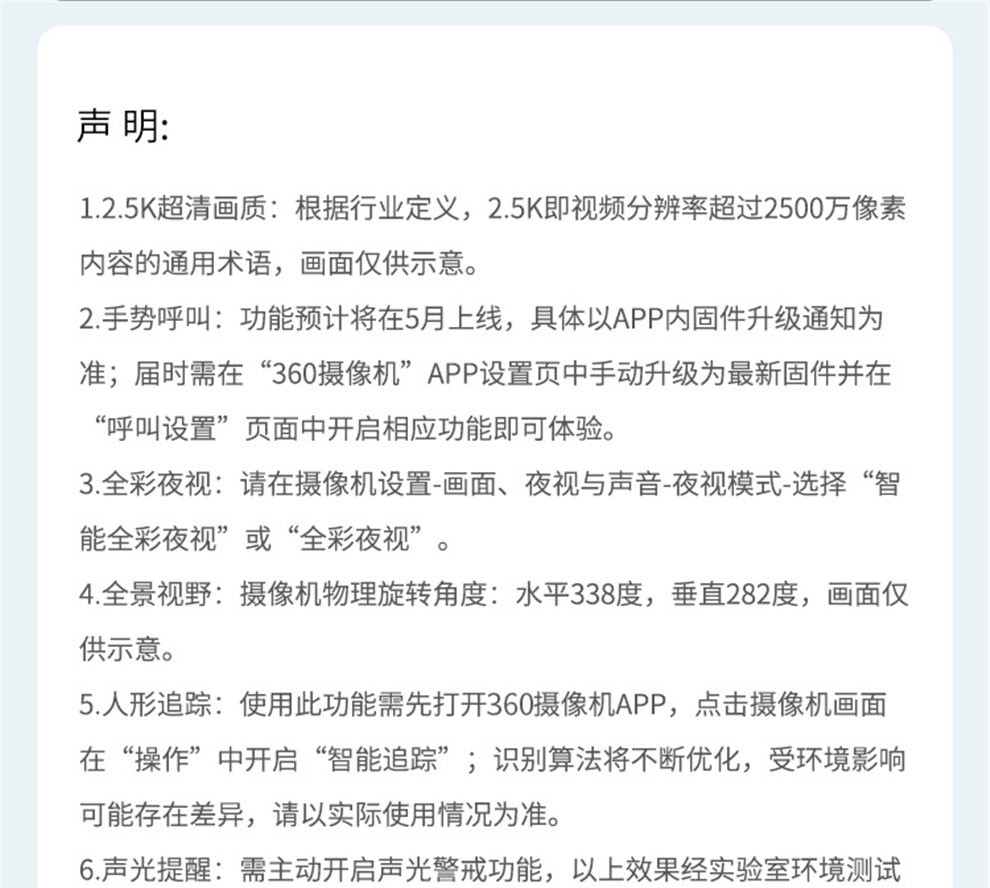 声 明:

1.2.5K超清画质：根据行业定义，2.5K即视频分辨率超过2500万像素内容的通用术语，画面仅供示意。

2.手势呼叫：功能预计将在5月上线，具体以APP内固件升级通知为准；届时需在“360摄像机”APP设置页中手动升级为最新固件并在“呼叫设置”页面中开启相应功能即可体验。

3.全彩夜视：请在摄像机设置-画面、夜视与声音-夜视模式-选择“智能全彩夜视”或“全彩夜视”。

4.全景视野：摄像机物理旋转角度：水平338度，垂直282度，画面仅供示意。

5.人形追踪：使用此功能需先打开360摄像机APP，点击摄像机画面在“操作”中开启“智能追踪”；识别算法将不断优化，受环境影响可能存在差异，请以实际使用情况为准。

6.声光提醒：需主动开启声光警戒功能，以上效果经实验室环境测试